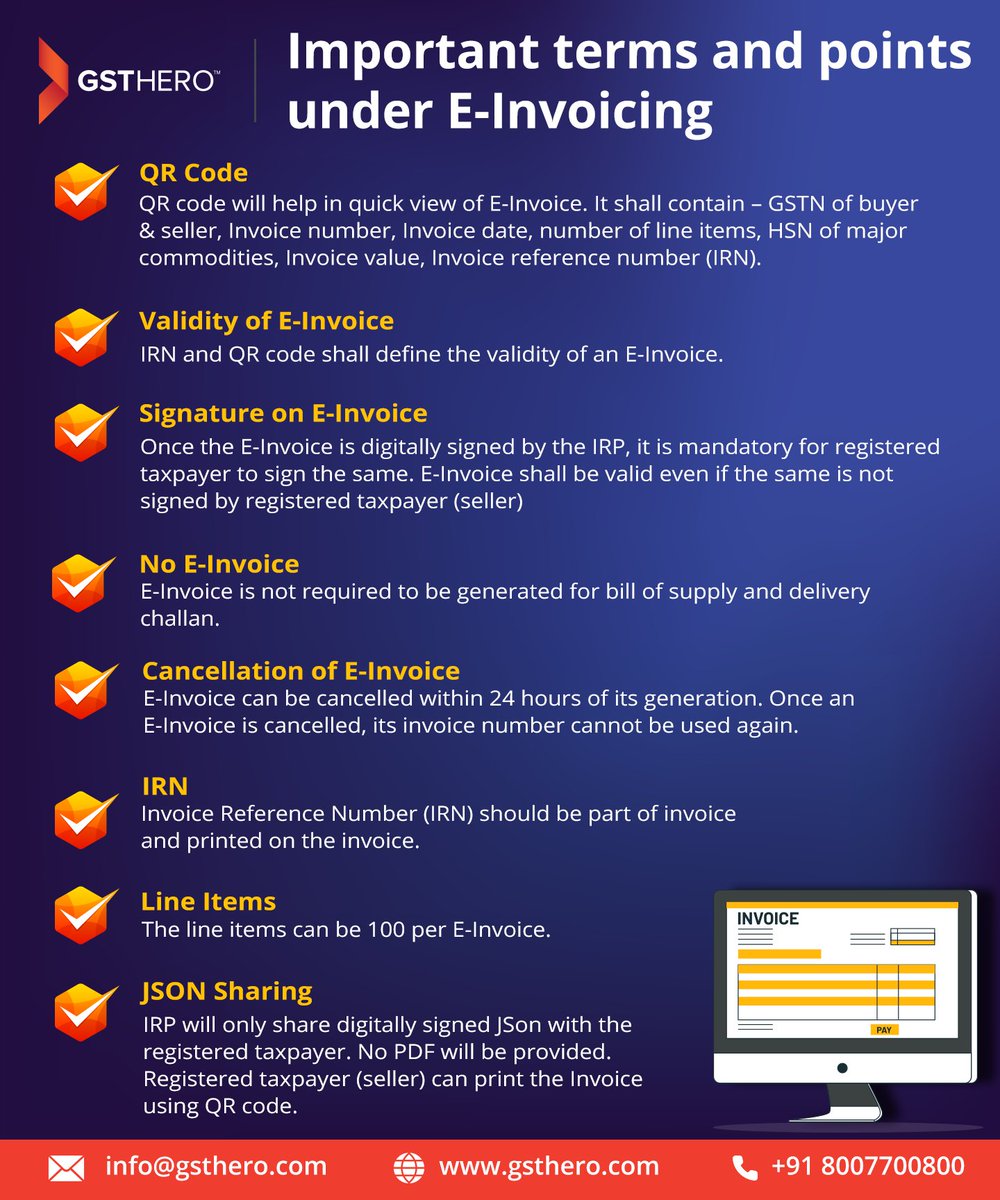 GSTHERO™

Important terms and points under E-Invoicing

QR Code
QR code will help in quick view of E-Invoice. It shall contain – GSTN of buyer & seller, Invoice number, Invoice date, number of line items, HSN of major commodities, Invoice value, Invoice reference number (IRN).

Validity of E-Invoice
IRN and QR code shall define the validity of an E-Invoice.

Signature on E-Invoice
Once the E-Invoice is digitally signed by the IRP, it is mandatory for registered taxpayer to sign the same. E-Invoice shall be valid even if the same is not signed by registered taxpayer (seller)

No E-Invoice
E-Invoice is not required to be generated for bill of supply and delivery challan.

Cancellation of E-Invoice
E-Invoice can be cancelled within 24 hours of its generation. Once an E-Invoice is cancelled, its invoice number cannot be used again.

IRN
Invoice Reference Number (IRN) should be part of invoice and printed on the invoice.

Line Items
The line items can be 100 per E-Invoice.

JSON Sharing
IRP will only share digitally signed JSon with the registered taxpayer. No PDF will be provided. Registered taxpayer (seller) can print the Invoice using QR code.

INVOICE
PAY

info@gsthero.com
www.gsthero.com
+91 8007700800